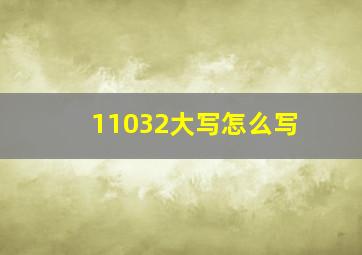 11032大写怎么写